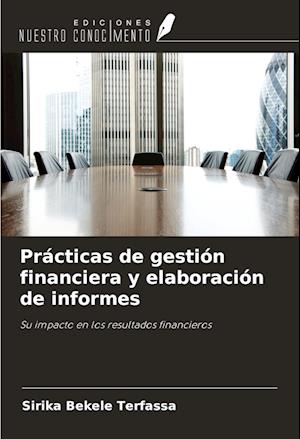 EDICIONES
NUESTRO CONOCIMIENTO

Prácticas de gestión financiera y elaboración de informes

Su impacto en los resultados financieros

Sirika Bekele Terfassa